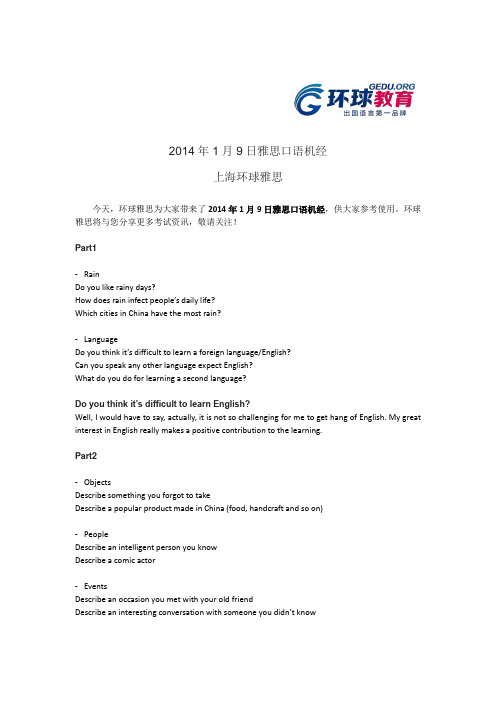 GEDU.ORG
环球教育
出国语言第一品牌

2014 年 1 月 9 日雅思口语机经

上海环球雅思

今天，环球雅思为大家带来了 2014 年 1 月 9 日雅思口语机经，供大家参考使用。环球雅思将与您分享更多考试资讯，敬请关注！

Part1

- Rain
Do you like rainy days?
How does rain infect people's daily life?
Which cities in China have the most rain?

- Language
Do you think it's difficult to learn a foreign language/English?
Can you speak any other language expect English?
What do you do for learning a second language?

Do you think it's difficult to learn English?
Well, I would have to say, actually, it is not so challenging for me to get hang of English. My great interest in English really makes a positive contribution to the learning.

Part2

- Objects
Describe something you forgot to take
Describe a popular product made in China (food, handcraft and so on)

- People
Describe an intelligent person you know
Describe a comic actor

- Events
Describe an occasion you met with your old friend
Describe an interesting conversation with someone you didn't know